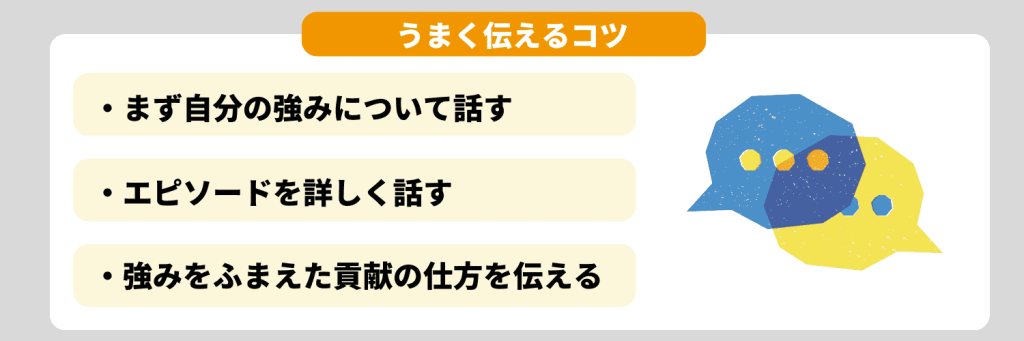 うまく伝えるコツ

・まず自分の強みについて話す

・エピソードを詳しく話す

・強みをふまえた貢献の仕方を伝える